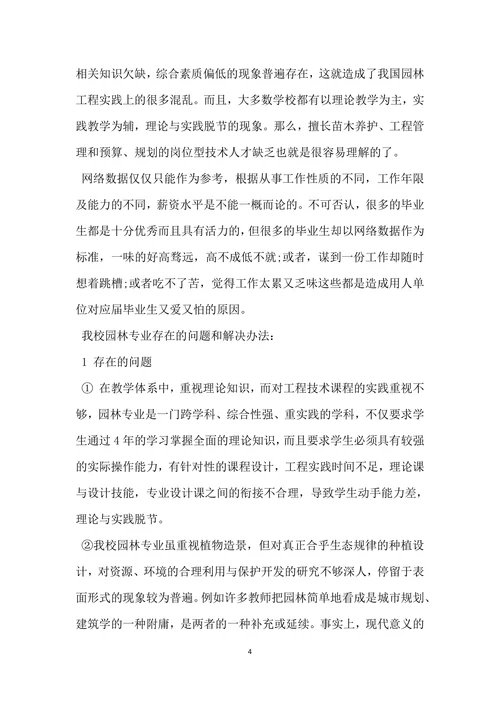 相关知识欠缺，综合素质偏低的现象普遍存在，这就造成了我国园林工程实践上的很多混乱。而且，大多数学校都有以理论教学为主，实践教学为辅，理论与实践脱节的现象。那么，擅长苗木养护、工程管理和预算、规划的岗位型技术人才缺乏也就是很容易理解的了。

网络数据仅仅只能作为参考，根据从事工作性质的不同，工作年限及能力的不同，薪资水平是不能一概而论的。不可否认，很多的毕业生都是十分优秀而且具有活力的，但很多的毕业生却以网络数据作为标准，一味的好高骛远，高不成低不就;或者，谋到一份工作却随时想着跳槽;或者吃不了苦，觉得工作太累又乏味这些都是造成用人单位对应届毕业生又爱又怕的原因。

我校园林专业存在的问题和解决办法:

1 存在的问题

① 在教学体系中，重视理论知识，而对工程技术课程的实践重视不够，园林专业是一门跨学科、综合性强、重实践的学科，不仅要求学生通过 4 年的学习掌握全面的理论知识，而且要求学生必须具有较强的实际操作能力，有针对性的课程设计，工程实践时间不足，理论课与设计技能，专业设计课之间的衔接不合理，导致学生动手能力差，理论与实践脱节。

②我校园林专业虽重视植物造景，但对真正合乎生态规律的种植设计，对资源、环境的合理利用与保护开发的研究不够深人，停留于表面形式的现象较为普遍。例如许多教师把园林简单地看成是城市规划、建筑学的一种附庸，是两者的一种补充或延续。事实上，现代意义的

4